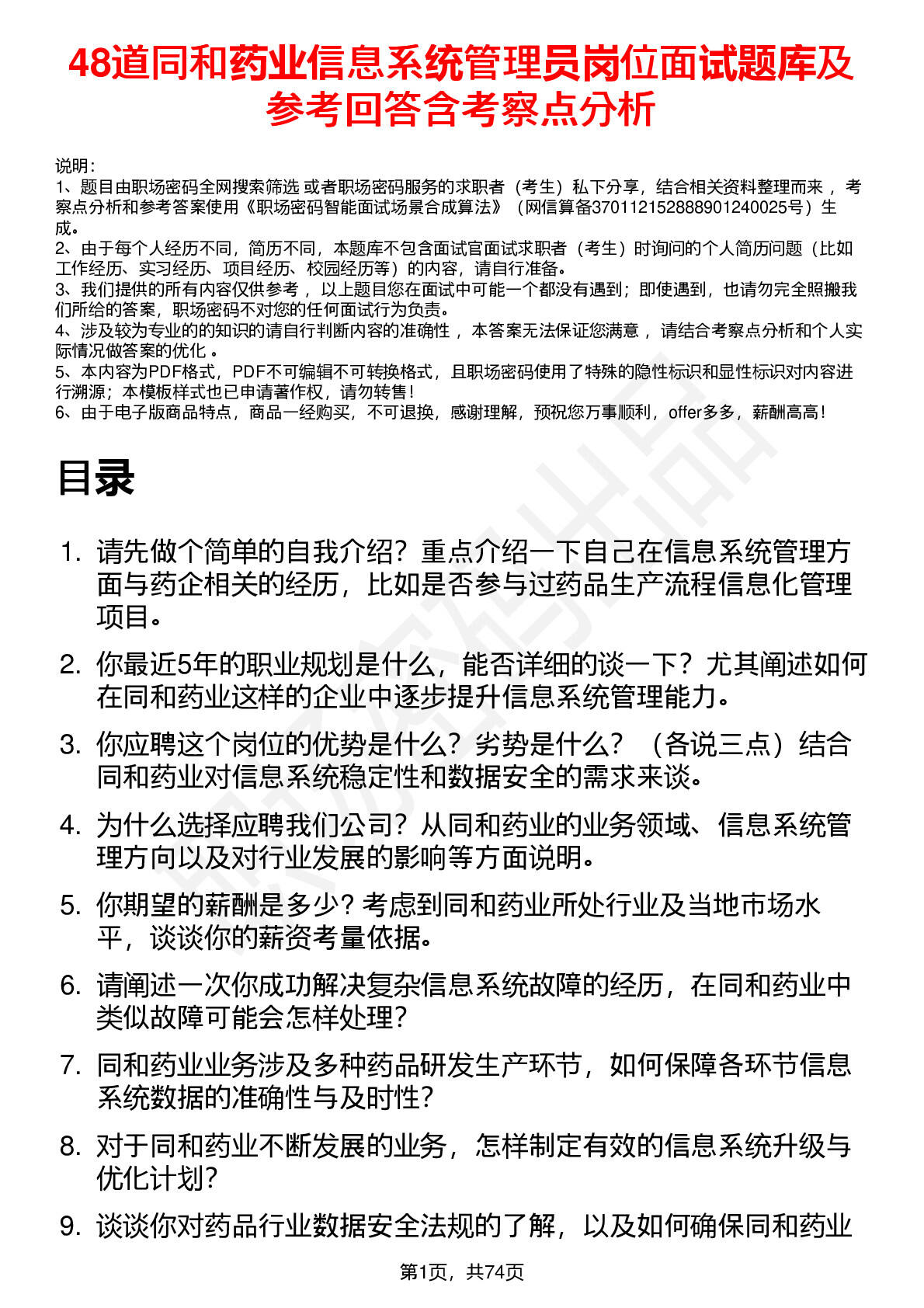 48道同和药业信息系统管理员岗位面试题库及参考回答含考察点分析

说明：
1、题目由职场密码全网搜索筛选 或者职场密码服务的求职者（考生）私下分享，结合相关资料整理而来 ，考察点分析和参考答案使用《职场密码智能面试场景合成算法》（网信算备370112152888901240025号）生成。
2、由于每个人经历不同，简历不同，本题库不包含面试官面试求职者（考生）时询问的个人简历问题（比如工作经历、实习经历、项目经历、校园经历等）的内容，请自行准备。
3、我们提供的所有内容仅供参考 ，以上题目您在面试中可能一个都没有遇到；即使遇到，也请勿完全照搬我们所给的答案，职场密码不对您的任何面试行为负责。
4、涉及较为专业的的知识的请自行判断内容的准确性 ，本答案无法保证您满意 ，请结合考察点分析和个人实际情况做答案的优化 。
5、本内容为PDF格式，PDF不可编辑不可转换格式，且职场密码使用了特殊的隐性标识和显性标识对内容进行溯源；本模板样式也已申请著作权，请勿转售！
6、由于电子版商品特点，商品一经购买，不可退换，感谢理解，预祝您万事顺利，offer多多，薪酬高高！

目录

1. 请先做个简单的自我介绍？重点介绍一下自己在信息系统管理方面与药企相关的经历，比如是否参与过药品生产流程信息化管理项目。
2. 你最近5年的职业规划是什么，能否详细的谈一下？尤其阐述如何在同和药业这样的企业中逐步提升信息系统管理能力。
3. 你应聘这个岗位的优势是什么？劣势是什么？（各说三点）结合同和药业对信息系统稳定性和数据安全的需求来谈。
4. 为什么选择应聘我们公司？从同和药业的业务领域、信息系统管理方向以及对行业发展的影响等方面说明。
5. 你期望的薪酬是多少？考虑到同和药业所处行业及当地市场水平，谈谈你的薪资考量依据。
6. 请阐述一次你成功解决复杂信息系统故障的经历，在同和药业中类似故障可能会怎样处理？
7. 同和药业业务涉及多种药品研发生产环节，如何保障各环节信息系统数据的准确性与及时性？
8. 对于同和药业不断发展的业务，怎样制定有效的信息系统升级与优化计划？
9. 谈谈你对药品行业数据安全法规的了解，以及如何确保同和药业

第1页，共74页